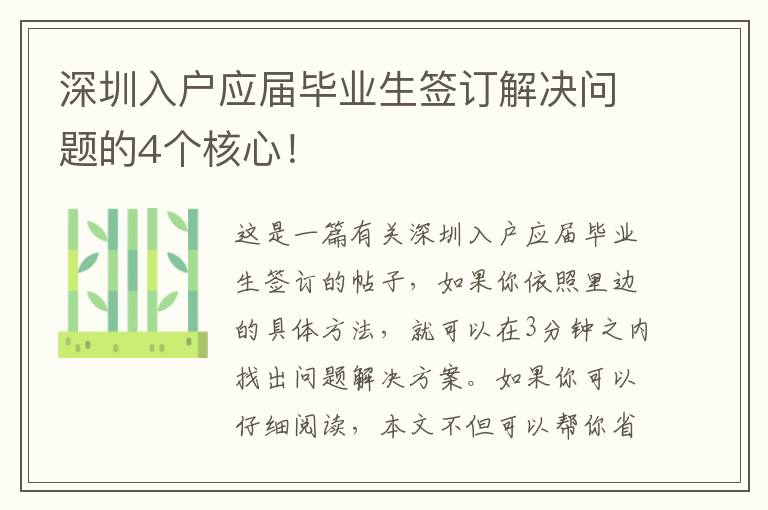 深圳入户应届毕业生签订解决问题的4个核心！

这是一篇有关深圳入户应届毕业生签订的帖子，如果你依照里边的具体方法，就可以在3分钟之内找出问题解决方案。如果你可以仔细阅读，本文不但可以帮你省